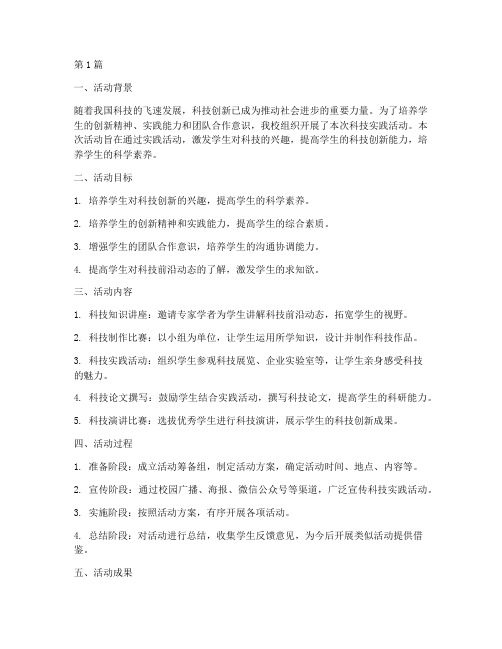 第1篇

一、活动背景

随着我国科技的飞速发展，科技创新已成为推动社会进步的重要力量。为了培养学生的创新精神、实践能力和团队合作意识，我校组织开展了本次科技实践活动。本次活动旨在通过实践活动，激发学生对科技的兴趣，提高学生的科技创新能力，培养学生的科学素养。

二、活动目标

1. 培养学生对科技创新的兴趣，提高学生的科学素养。

2. 培养学生的创新精神和实践能力，提高学生的综合素质。

3. 增强学生的团队合作意识，培养学生的沟通协调能力。

4. 提高学生对科技前沿动态的了解，激发学生的求知欲。

三、活动内容

1. 科技知识讲座：邀请专家学者为学生讲解科技前沿动态，拓宽学生的视野。

2. 科技制作比赛：以小组为单位，让学生运用所学知识，设计并制作科技作品。

3. 科技实践活动：组织学生参观科技展览、企业实验室等，让学生亲身感受科技的魅力。

4. 科技论文撰写：鼓励学生结合实践活动，撰写科技论文，提高学生的科研能力。

5. 科技演讲比赛：选拔优秀学生进行科技演讲，展示学生的科技创新成果。

四、活动过程

1. 准备阶段：成立活动筹备组，制定活动方案，确定活动时间、地点、内容等。

2. 宣传阶段：通过校园广播、海报、微信公众号等渠道，广泛宣传科技实践活动。

3. 实施阶段：按照活动方案，有序开展各项活动。

4. 总结阶段：对活动进行总结，收集学生反馈意见，为今后开展类似活动提供借鉴。

五、活动成果